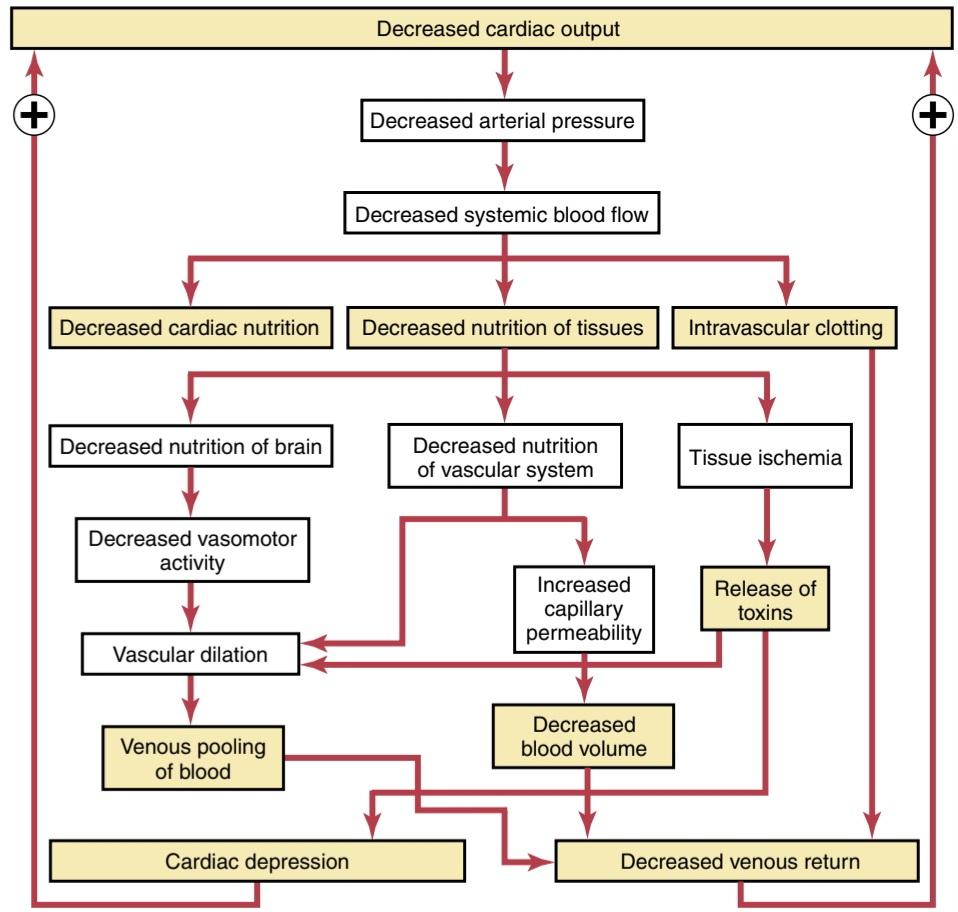 Decreased cardiac output

+

+

Decreased arterial pressure

Decreased systemic blood flow

Decreased cardiac nutrition

Decreased nutrition of tissues

Intravascular clotting

Decreased nutrition of brain

Decreased nutrition of vascular system

Tissue ischemia

Decreased vasomotor activity

Increased capillary permeability

Release of toxins

Vascular dilation

Venous pooling of blood

Decreased blood volume

Cardiac depression

Decreased venous return